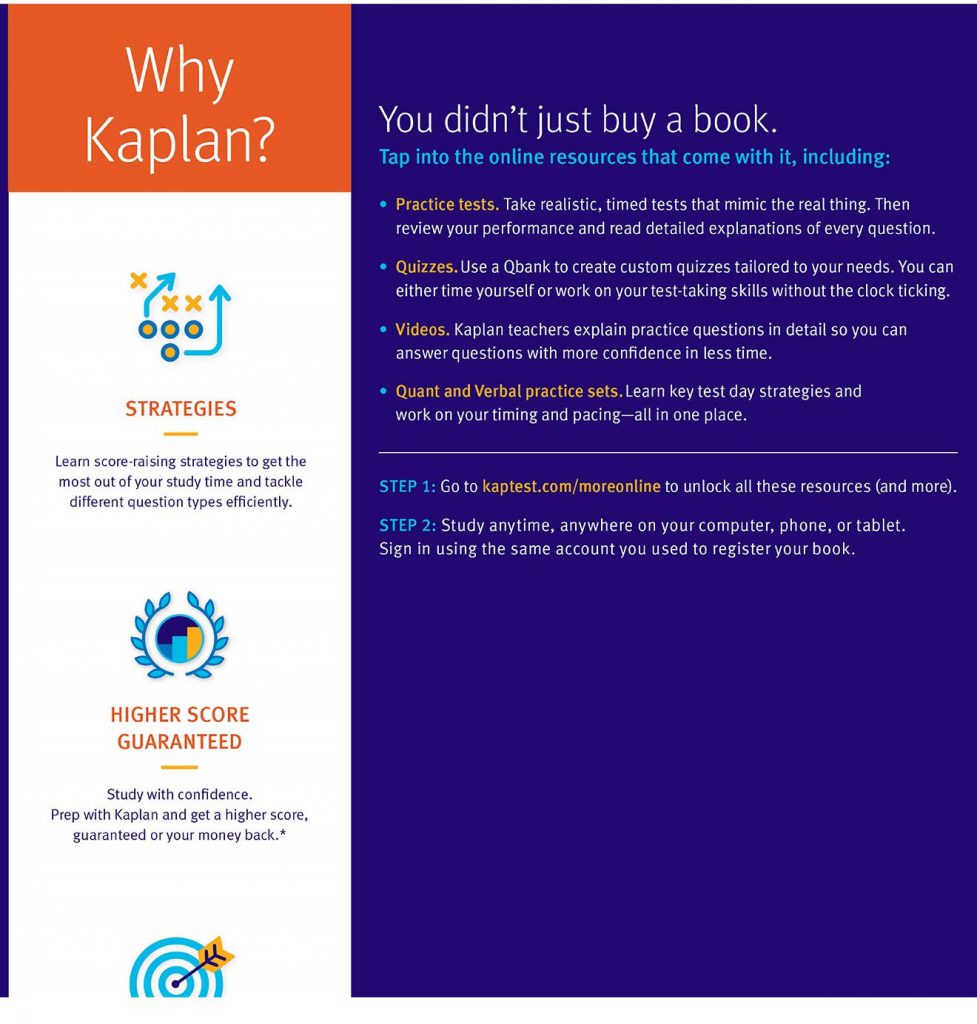 Why Kaplan?

STRATEGIES

Learn score-raising strategies to get the most out of your study time and tackle different question types efficiently.

HIGHER SCORE GUARANTEED

Study with confidence. Prep with Kaplan and get a higher score, guaranteed or your money back.*

You didn't just buy a book.

Tap into the online resources that come with it, including:

• Practice tests. Take realistic, timed tests that mimic the real thing. Then review your performance and read detailed explanations of every question.

• Quizzes. Use a Qbank to create custom quizzes tailored to your needs. You can either time yourself or work on your test-taking skills without the clock ticking.

• Videos. Kaplan teachers explain practice questions in detail so you can answer questions with more confidence in less time.

• Quant and Verbal practice sets. Learn key test day strategies and work on your timing and pacing—all in one place.

STEP 1: Go to kaptest.com/moreonline to unlock all these resources (and more).

STEP 2: Study anytime, anywhere on your computer, phone, or tablet. Sign in using the same account you used to register your book.